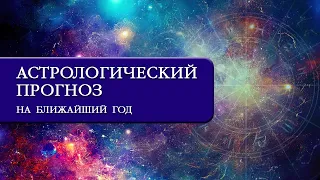 АСТРОЛОГИЧЕСКИЙ ПРОГНОЗ

НА БЛИЖАЙШИЙ ГОД